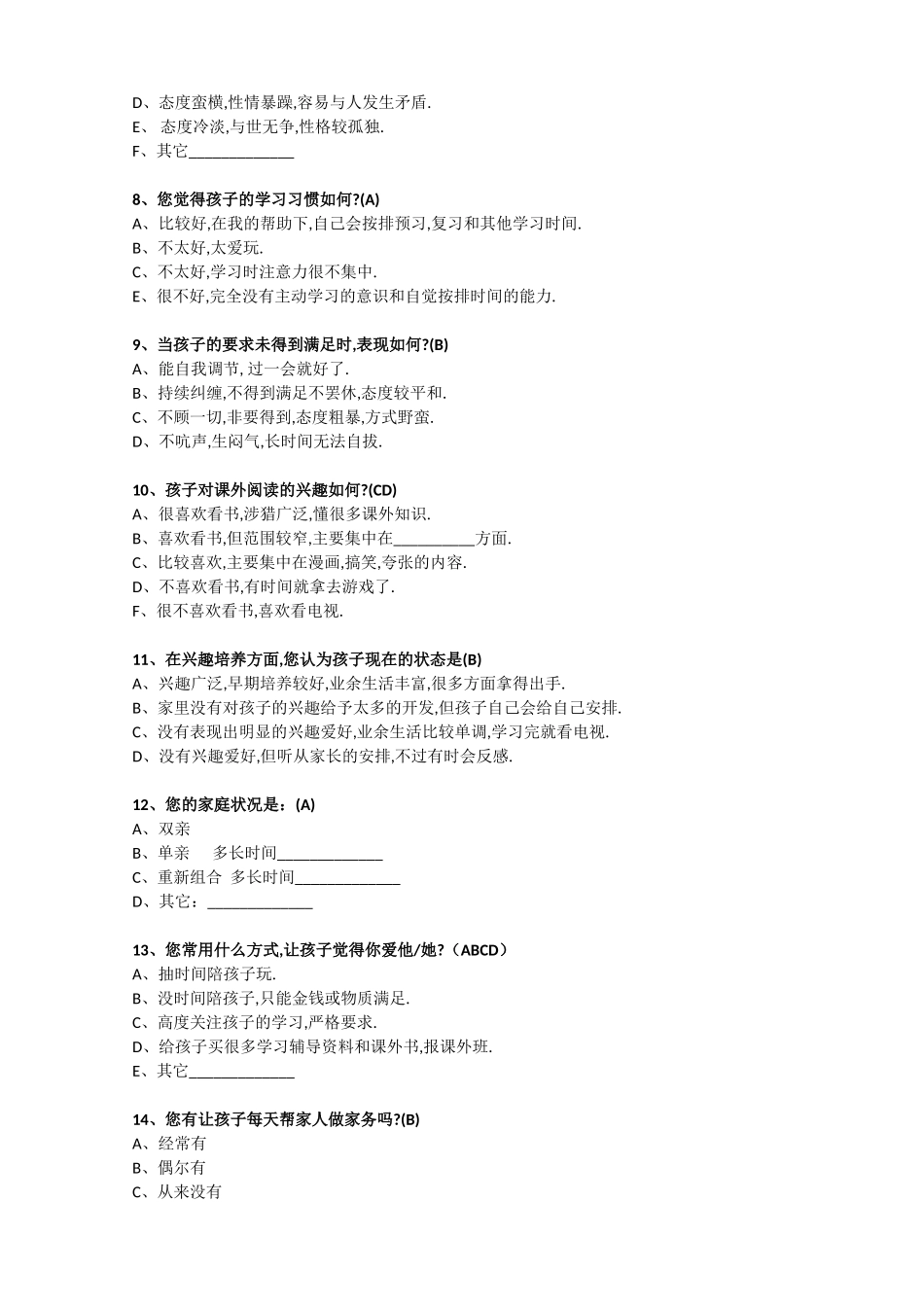 D、态度蛮横,性情暴躁,容易与人发生矛盾.
E、 态度冷淡,与世无争,性格较孤独.
F、其它______________

8、您觉得孩子的学习习惯如何?(A)
A、比较好,在我的帮助下,自己会按排预习,复习和其他学习时间.
B、不太好,太爱玩.
C、不太好,学习时注意力很不集中.
E、很不好,完全没有主动学习的意识和自觉按排时间的能力.

9、当孩子的要求未得到满足时,表现如何?(B)
A、能自我调节, 过一会就好了.
B、持续纠缠,不得到满足不罢休,态度较平和.
C、不顾一切,非要得到,态度粗暴,方式野蛮.
D、不吭声,生闷气,长时间无法自拔.

10、孩子对课外阅读的兴趣如何?(CD)
A、很喜欢看书,涉猎广泛,懂很多课外知识.
B、喜欢看书,但范围较窄,主要集中在___________方面.
C、比较喜欢,主要集中在漫画,搞笑,夸张的内容.
D、不喜欢看书,有时间就拿去游戏了.
F、很不喜欢看书,喜欢看电视.

11、在兴趣培养方面,您认为孩子现在的状态是(B)
A、兴趣广泛,早期培养较好,业余生活丰富,很多方面拿得出手.
B、家里没有对孩子的兴趣给予太多的开发,但孩子自己会给自己安排.
C、没有表现出明显的兴趣爱好,业余生活比较单调,学习完就看电视.
D、没有兴趣爱好,但听从家长的安排,不过有时会反感.

12、您的家庭状况是：(A)
A、双亲
B、单亲　 多长时间______________
C、重新组合 多长时间______________
D、其它：______________

13、您常用什么方式,让孩子觉得你爱他/她?（ABCD）
A、抽时间陪孩子玩.
B、没时间陪孩子,只能金钱或物质满足.
C、高度关注孩子的学习,严格要求.
D、给孩子买很多学习辅导资料和课外书,报课外班.
E、其它______________

14、您有让孩子每天帮家人做家务吗?(B)
A、经常有
B、偶尔有
C、从来没有